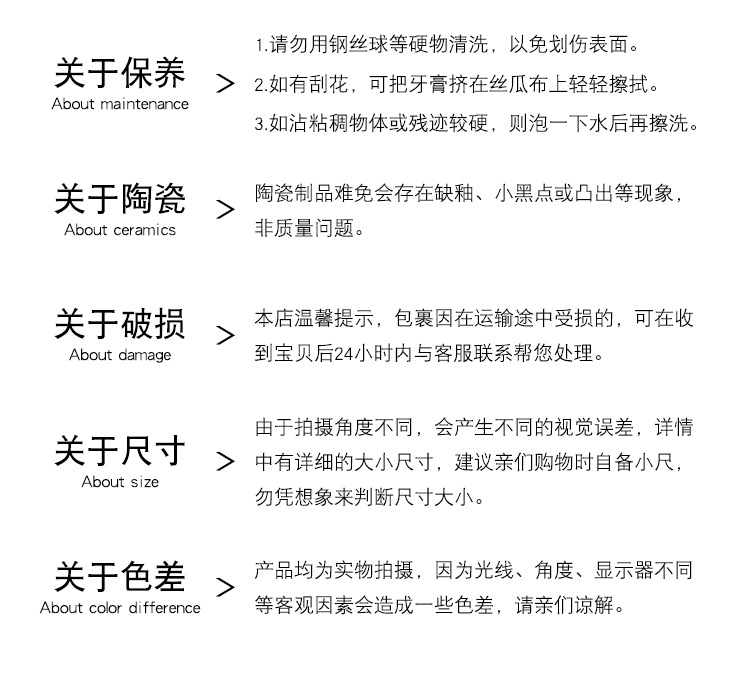 关于保养
About maintenance
>
1.请勿用钢丝球等硬物清洗，以免划伤表面。
2.如有刮花，可把牙膏挤在丝瓜布上轻轻擦拭。
3.如沾粘稠物体或残迹较硬，则泡一下水后再擦洗。

关于陶瓷
About ceramics
>
陶瓷制品难免会存在缺釉、小黑点或凸出等现象，非质量问题。

关于破损
About damage
>
本店温馨提示，包裹因在运输途中受损的，可在收到宝贝后24小时内与客服联系帮您处理。

关于尺寸
About size
>
由于拍摄角度不同，会产生不同的视觉误差，详情中有详细的大小尺寸，建议亲们购物时自备小尺，勿凭想象来判断尺寸大小。

关于色差
About color difference
>
产品均为实物拍摄，因为光线、角度、显示器不同等客观因素会造成一些色差，请亲们谅解。